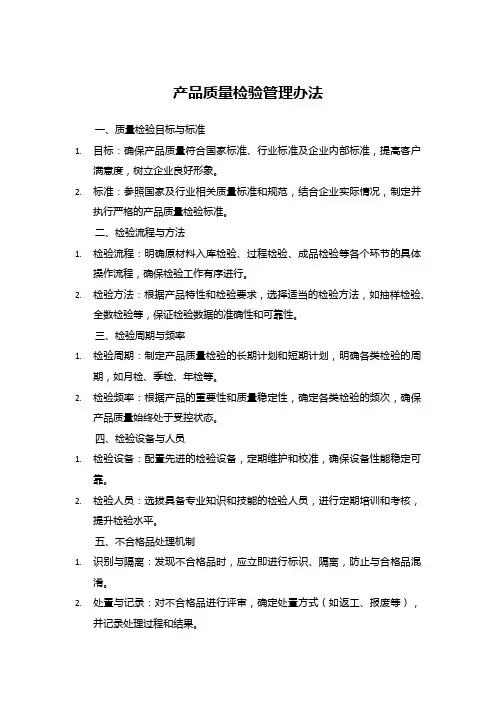 产品质量检验管理办法

一、质量检验目标与标准

1. 目标：确保产品质量符合国家标准、行业标准及企业内部标准，提高客户满意度，树立企业良好形象。

2. 标准：参照国家及行业相关质量标准和规范，结合企业实际情况，制定并执行严格的产品质量检验标准。

二、检验流程与方法

1. 检验流程：明确原材料入库检验、过程检验、成品检验等各个环节的具体操作流程，确保检验工作有序进行。

2. 检验方法：根据产品特性和检验要求，选择适当的检验方法，如抽样检验、全数检验等，保证检验数据的准确性和可靠性。

三、检验周期与频率

1. 检验周期：制定产品质量检验的长期计划和短期计划，明确各类检验的周期，如月检、季检、年检等。

2. 检验频率：根据产品的重要性和质量稳定性，确定各类检验的频次，确保产品质量始终处于受控状态。

四、检验设备与人员

1. 检验设备：配置先进的检验设备，定期维护和校准，确保设备性能稳定可靠。

2. 检验人员：选拔具备专业知识和技能的检验人员，进行定期培训和考核，提升检验水平。

五、不合格品处理机制

1. 识别与隔离：发现不合格品时，应立即进行标识、隔离，防止与合格品混淆。

2. 处置与记录：对不合格品进行评审，确定处置方式（如返工、报废等），并记录处理过程和结果。